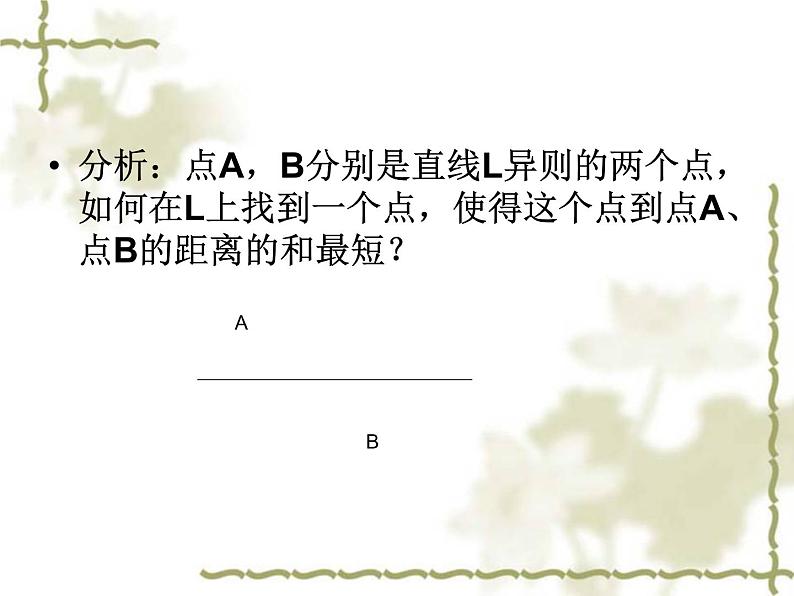 • 分析：点A，B分别是直线L异则的两个点，如何在L上找到一个点，使得这个点到点A、点B的距离的和最短？

A

B